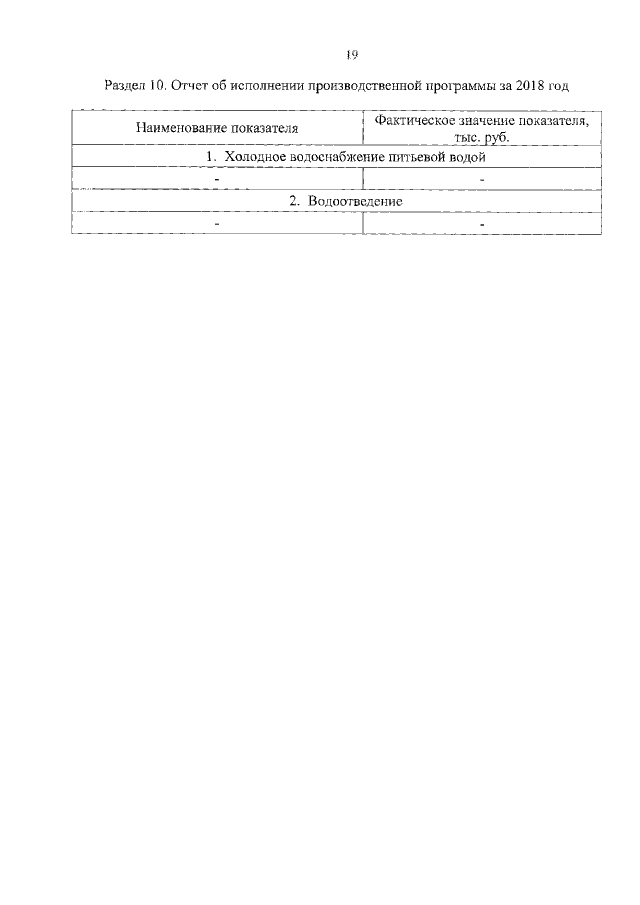 19

Раздел 10. Отчет об исполнении производственной программы за 2018 год

| Наименование показателя | Фактическое значение показателя, тыс. руб. |
|---|---|
| 1. Холодное водоснабжение питьевой водой | |
| - | - |
| 2. Водоотведение | |
| - | - |